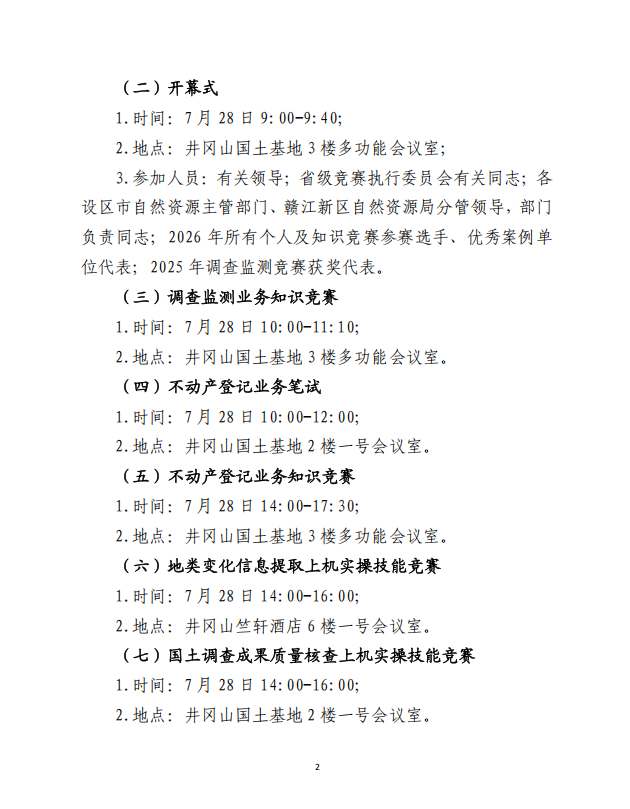 （二）开幕式

1.时间：7月28日9:00-9:40;

2.地点：井冈山国土基地3楼多功能会议室；

3.参加人员：有关领导；省级竞赛执行委员会有关同志；各设区市自然资源主管部门、赣江新区自然资源局分管领导，部门负责同志；2026年所有个人及知识竞赛参赛选手、优秀案例单位代表；2025年调查监测竞赛获奖代表。

（三）调查监测业务知识竞赛

1.时间：7月28日10:00-11:10;

2.地点：井冈山国土基地3楼多功能会议室。

（四）不动产登记业务笔试

1.时间：7月28日10:00-12:00;

2.地点：井冈山国土基地2楼一号会议室。

（五）不动产登记业务知识竞赛

1.时间：7月28日14:00-17:30;

2.地点：井冈山国土基地3楼多功能会议室。

（六）地类变化信息提取上机实操技能竞赛

1.时间：7月28日14:00-16:00;

2.地点：井冈山竺轩酒店6楼一号会议室。

（七）国土调查成果质量核查上机实操技能竞赛

1.时间：7月28日14:00-16:00;

2.地点：井冈山国土基地2楼一号会议室。

2